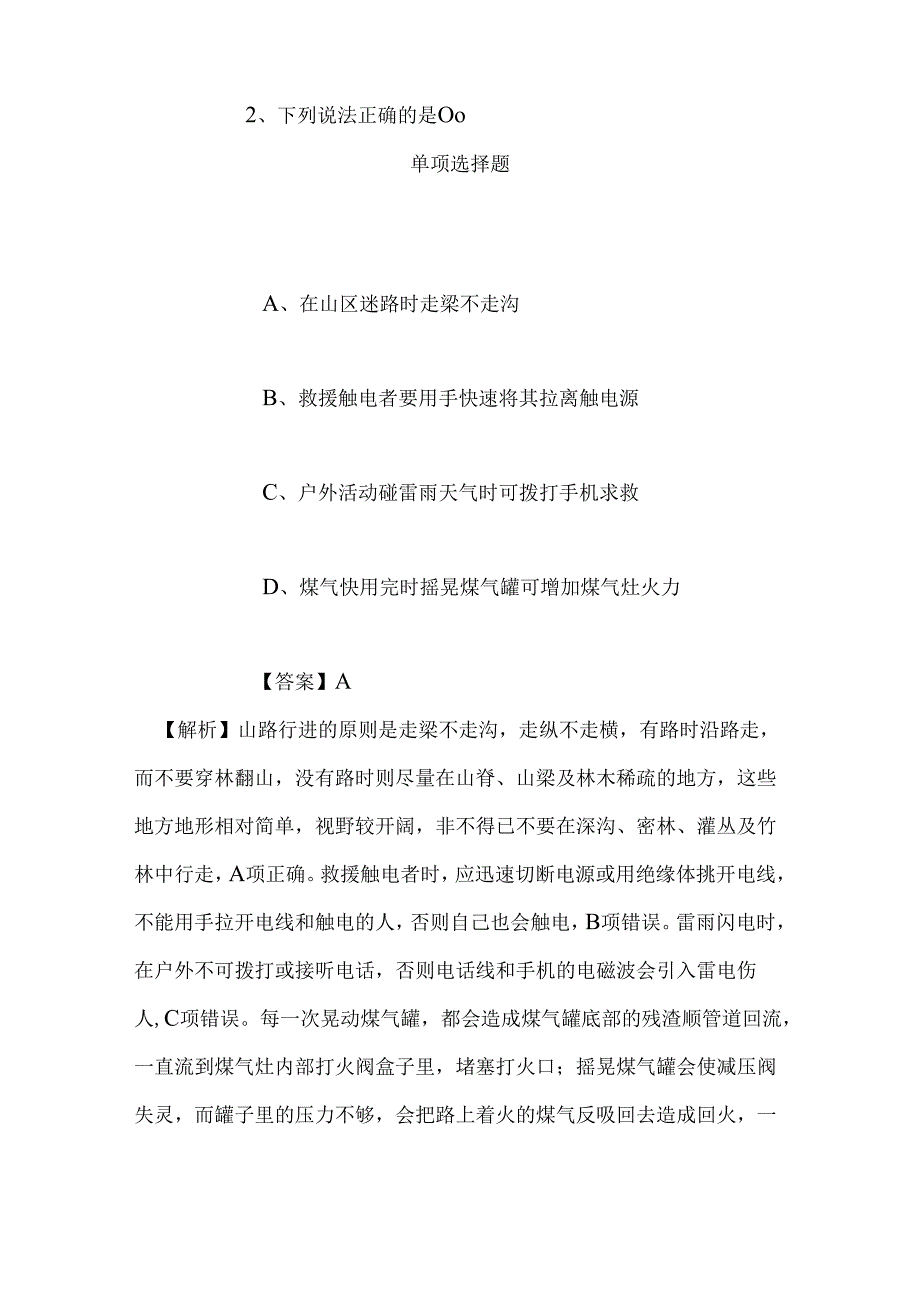 2、下列说法正确的是Oo

单项选择题

A、在山区迷路时走梁不走沟

B、救援触电者要用手快速将其拉离触电源

C、户外活动碰雷雨天气时可拨打手机求救

D、煤气快用完时摇晃煤气罐可增加煤气灶火力

【答案】A

【解析】山路行进的原则是走梁不走沟，走纵不走横，有路时沿路走，而不要穿林翻山，没有路时则尽量在山脊、山梁及林木稀疏的地方，这些地方地形相对简单，视野较开阔，非不得已不要在深沟、密林、灌丛及竹林中行走，A项正确。救援触电者时，应迅速切断电源或用绝缘体挑开电线，不能用手拉开电线和触电的人，否则自己也会触电，B项错误。雷雨闪电时，在户外不可拨打或接听电话，否则电话线和手机的电磁波会引入雷电伤人，C项错误。每一次晃动煤气罐，都会造成煤气罐底部的残渣顺管道回流，一直流到煤气灶内部打火阀盒子里，堵塞打火口；摇晃煤气罐会使减压阀失灵，而罐子里的压力不够，会把路上着火的煤气反吸回去造成回火，一